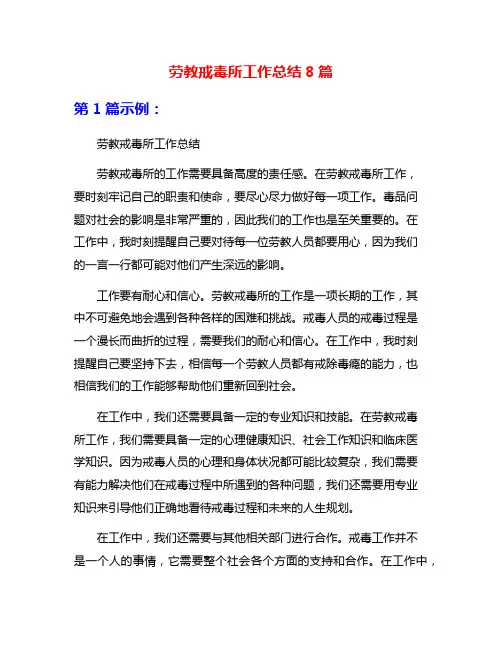 劳教戒毒所工作总结 8 篇

第 1 篇示例：

劳教戒毒所工作总结

劳教戒毒所的工作需要具备高度的责任感。在劳教戒毒所工作，要时刻牢记自己的职责和使命，要尽心尽力做好每一项工作。毒品问题对社会的影响是非常严重的，因此我们的工作也是至关重要的。在工作中，我时刻提醒自己要对待每一位劳教人员都要用心，因为我们的一言一行都可能对他们产生深远的影响。

工作要有耐心和信心。劳教戒毒所的工作是一项长期的工作，其中不可避免地会遇到各种各样的困难和挑战。戒毒人员的戒毒过程是一个漫长而曲折的过程，需要我们的耐心和信心。在工作中，我时刻提醒自己要坚持下去，相信每一个劳教人员都有戒除毒瘾的能力，也相信我们的工作能够帮助他们重新回到社会。

在工作中，我们还需要具备一定的专业知识和技能。在劳教戒毒所工作，我们需要具备一定的心理健康知识、社会工作知识和临床医学知识。因为戒毒人员的心理和身体状况都可能比较复杂，我们需要有能力解决他们在戒毒过程中所遇到的各种问题，我们还需要用专业知识来引导他们正确地看待戒毒过程和未来的人生规划。

在工作中，我们还需要与其他相关部门进行合作。戒毒工作并不是一个人的事情，它需要整个社会各个方面的支持和合作。在工作中，